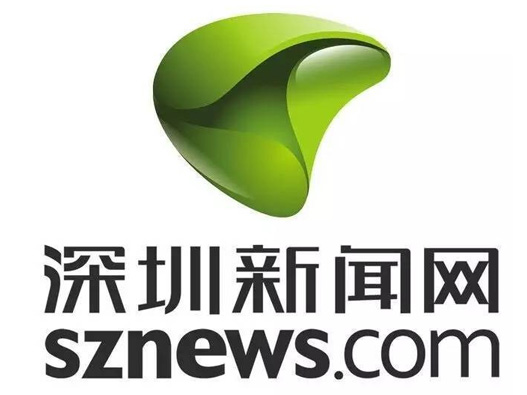 深圳新闻网
sznews.com